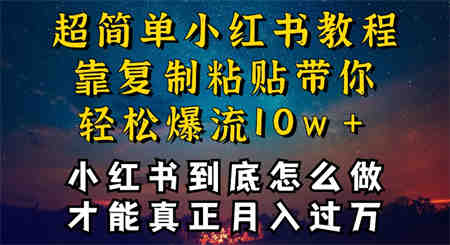 超简单小红书教程
靠复制粘贴带你
轻松爆流10w+
小红书到底怎么做
才能真正月入过万